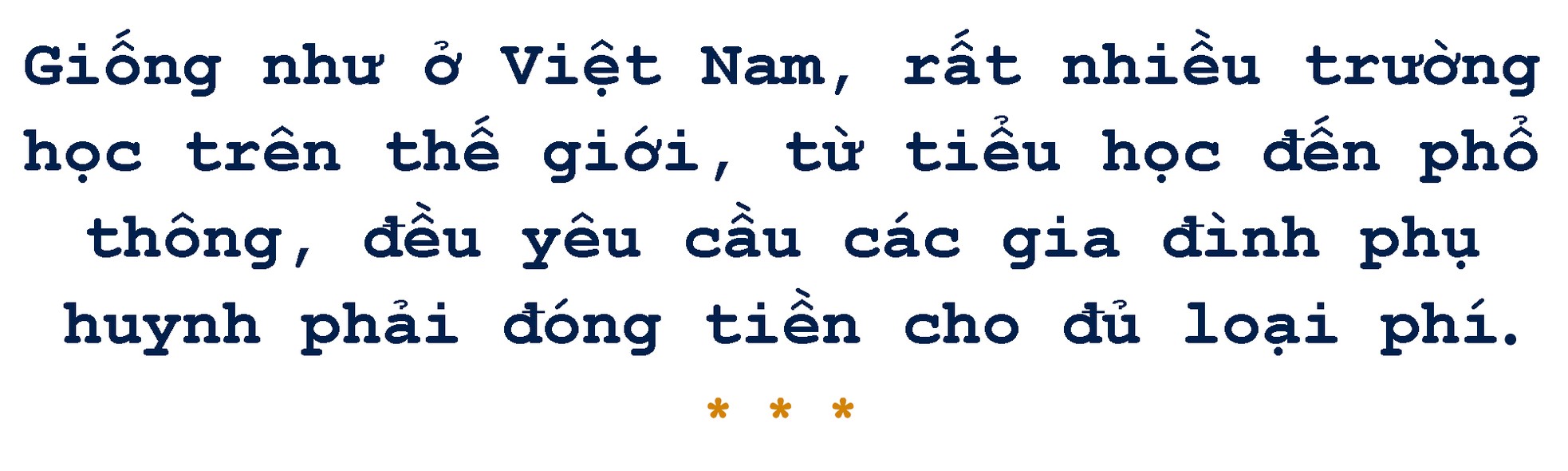 Giống như ở Việt Nam, rất nhiều trường học trên thế giới, từ tiểu học đến phổ thông, đều yêu cầu các gia đình phụ huynh phải đóng tiền cho đủ loại phí.

* * *